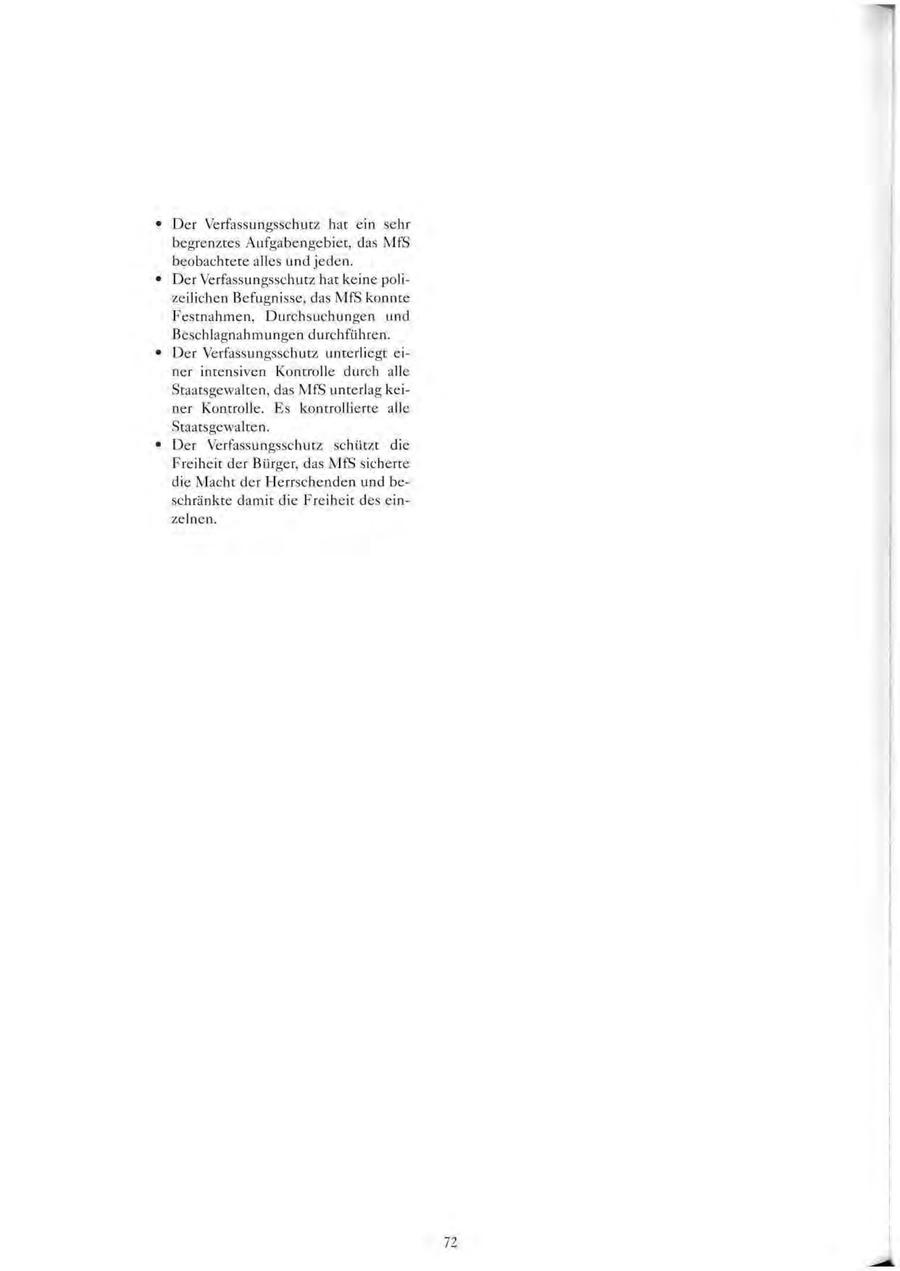 • Der Verfassungsschutz hat ein sehr begrenztes Aufgabengebiet, das MfS beobachtete alles und jeden.
• Der Verfassungsschutz hat keine polizeilichen Befugnisse, das MfS konnte Festnahmen, Durchsuchungen und Beschlagnahmungen durchführen.
• Der Verfassungsschutz unterliegt einer intensiven Kontrolle durch alle Staatsgewalten, das MfS unterlag keiner Kontrolle. Es kontrollierte alle Staatsgewalten.
• Der Verfassungsschutz schützt die Freiheit der Bürger, das MfS sicherte die Macht der Herrschenden und beschränkte damit die Freiheit des einzelnen.

72